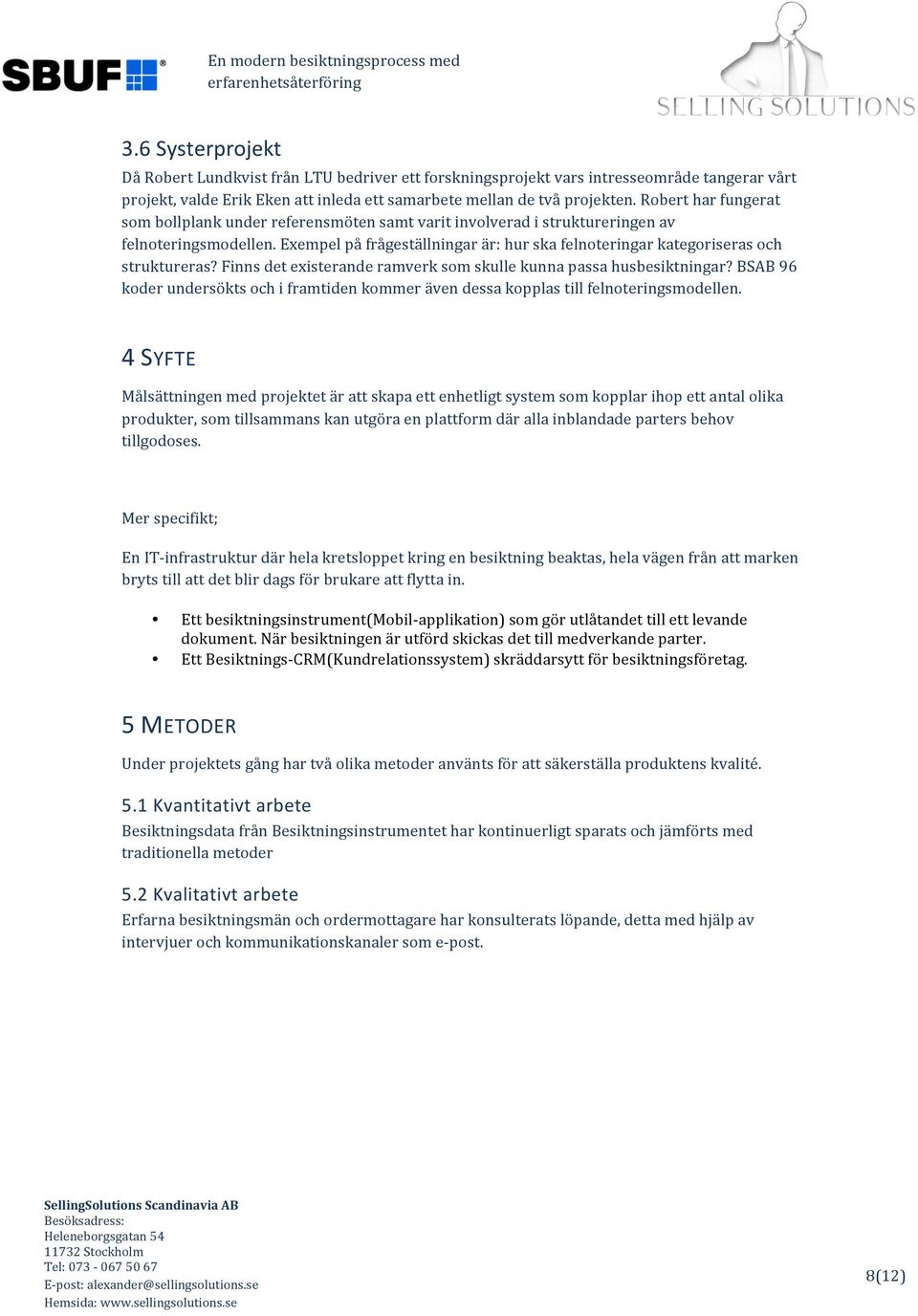 SBUF®

En modern besiktningsprocess med erfarenhetsåterföring

SELLING SOLUTIONS

3.6 Systerprojekt
Då Robert Lundkvist från LTU bedriver ett forskningsprojekt vars intresseområde tangerar vårt projekt, valde Erik Eken att inleda ett samarbete mellan de två projekten. Robert har fungerat som bollplank under referensmöten samt varit involverad i struktureringen av felnoteringsmodellen. Exempel på frågeställningar är: hur ska felnoteringar kategoriseras och struktureras? Finns det existerande ramverk som skulle kunna passa husbesiktningar? BSAB 96 koder undersökts och i framtiden kommer även dessa kopplas till felnoteringsmodellen.

4 SYFTE

Målsättningen med projektet är att skapa ett enhetligt system som kopplar ihop ett antal olika produkter, som tillsammans kan utgöra en plattform där alla inblandade parters behov tillgodoses.

Mer specifikt;

En IT-infrastruktur där hela kretsloppet kring en besiktning beaktas, hela vägen från att marken bryts till att det blir dags för brukare att flytta in.

• Ett besiktningsinstrument(Mobil-applikation) som gör utlåtandet till ett levande dokument. När besiktningen är utförd skickas det till medverkande parter.
• Ett Besiktnings-CRM(Kundrelationssystem) skräddarsytt för besiktningsföretag.

5 METODER

Under projektets gång har två olika metoder använts för att säkerställa produktens kvalité.

5.1 Kvantitativt arbete
Besiktningsdata från Besiktningsinstrumentet har kontinuerligt sparats och jämförts med traditionella metoder

5.2 Kvalitativt arbete
Erfarna besiktningsmän och ordermottagare har konsulterats löpande, detta med hjälp av intervjuer och kommunikationskanaler som e-post.

SellingSolutions Scandinavia AB
Besöksadress:
Heleneborgsgatan 54
11732 Stockholm
Tel: 073 - 067 50 67
E-post: alexander@sellingsolutions.se
Hemsida: www.sellingsolutions.se

8(12)